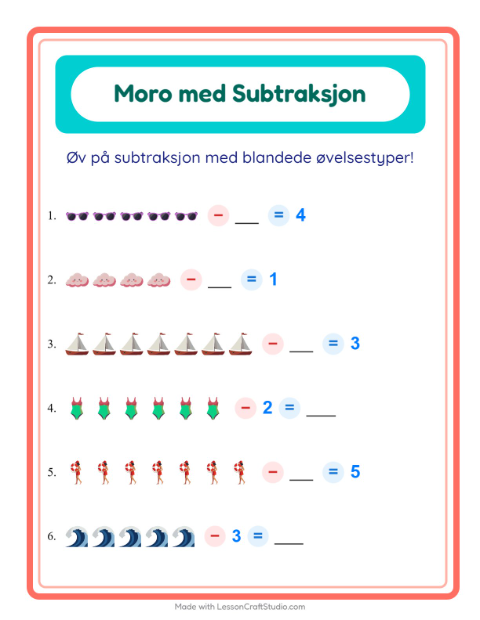 Moro med Subtraksjon

Øv på subtraksjon med blandede øvelsestyper!

1. − ___ = 4

2. − ___ = 1

3. − ___ = 3

4. − 2 = ___

5. − ___ = 5

6. − 3 = ___

Made with LessonCraftStudio.com